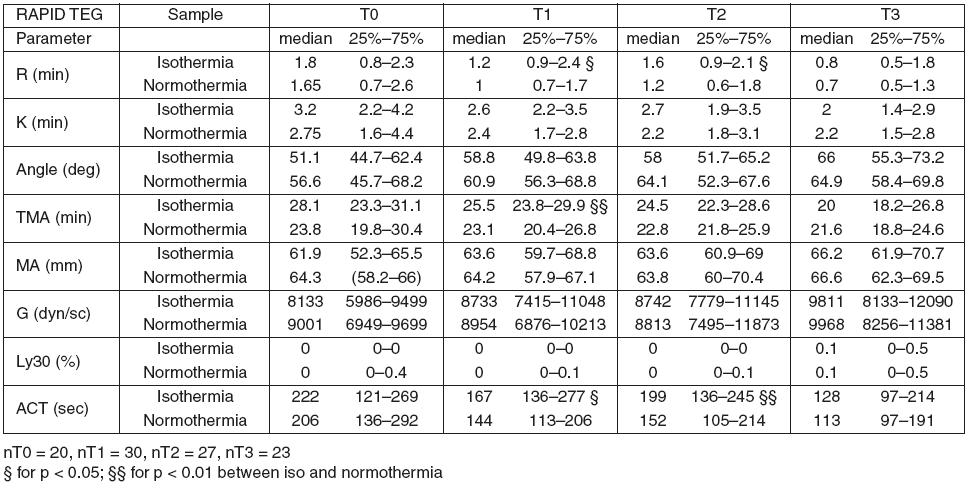 | RAPID TEG | Sample | T0 | | T1 | | T2 | | T3 | |
|---|---|---|---|---|---|---|---|---|---|
| Parameter | | median | 25%–75% | median | 25%–75% | median | 25%–75% | median | 25%–75% |
| R (min) | Isothermia | 1.8 | 0.8–2.3 | 1.2 | 0.9–2.4 § | 1.6 | 0.9–2.1 § | 0.8 | 0.5–1.8 |
| | Normothermia | 1.65 | 0.7–2.6 | 1 | 0.7–1.7 | 1.2 | 0.6–1.8 | 0.7 | 0.5–1.3 |
| K (min) | Isothermia | 3.2 | 2.2–4.2 | 2.6 | 2.2–3.5 | 2.7 | 1.9–3.5 | 2 | 1.4–2.9 |
| | Normothermia | 2.75 | 1.6–4.4 | 2.4 | 1.7–2.8 | 2.2 | 1.8–3.1 | 2.2 | 1.5–2.8 |
| Angle (deg) | Isothermia | 51.1 | 44.7–62.4 | 58.8 | 49.8–63.8 | 58 | 51.7–65.2 | 66 | 55.3–73.2 |
| | Normothermia | 56.6 | 45.7–68.2 | 60.9 | 56.3–68.8 | 64.1 | 52.3–67.6 | 64.9 | 58.4–69.8 |
| TMA (min) | Isothermia | 28.1 | 23.3–31.1 | 25.5 | 23.8–29.9 §§ | 24.5 | 22.3–28.6 | 20 | 18.2–26.8 |
| | Normothermia | 23.8 | 19.8–30.4 | 23.1 | 20.4–26.8 | 22.8 | 21.8–25.9 | 21.6 | 18.8–24.6 |
| MA (mm) | Isothermia | 61.9 | 52.3–65.5 | 63.6 | 59.7–68.8 | 63.6 | 60.9–69 | 66.2 | 61.9–70.7 |
| | Normothermia | 64.3 | (58.2–66) | 64.2 | 57.9–67.1 | 63.8 | 60–70.4 | 66.6 | 62.3–69.5 |
| G (dyn/sc) | Isothermia | 8133 | 5986–9499 | 8733 | 7415–11048 | 8742 | 7779–11145 | 9811 | 8133–12090 |
| | Normothermia | 9001 | 6949–9699 | 8954 | 6876–10213 | 8813 | 7495–11873 | 9968 | 8256–11381 |
| Ly30 (%) | Isothermia | 0 | 0–0 | 0 | 0–0 | 0 | 0–0 | 0.1 | 0–0.5 |
| | Normothermia | 0 | 0–0.4 | 0 | 0–0.1 | 0 | 0–0.1 | 0.1 | 0–0.5 |
| ACT (sec) | Isothermia | 222 | 121–269 | 167 | 136–277 § | 199 | 136–245 §§ | 128 | 97–214 |
| | Normothermia | 206 | 136–292 | 144 | 113–206 | 152 | 105–214 | 113 | 97–191 |

nT0 = 20, nT1 = 30, nT2 = 27, nT3 = 23
§ for p < 0.05; §§ for p < 0.01 between iso and normothermia